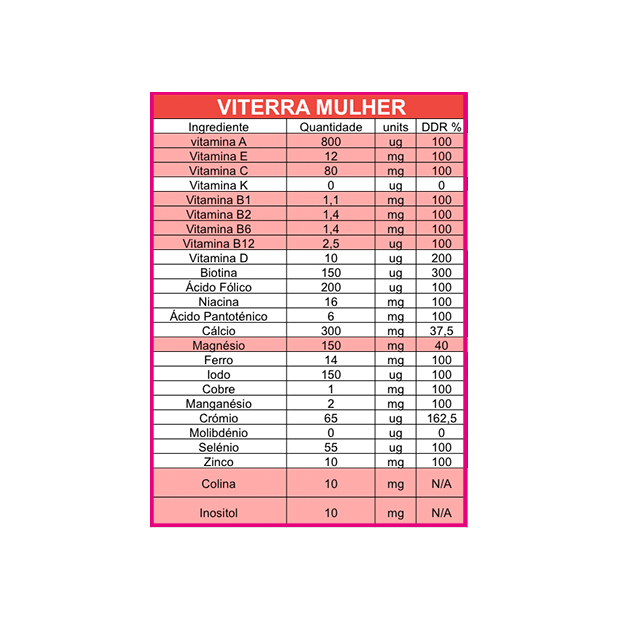 VITERRA MULHER

| Ingrediente | Quantidade | units | DDR % |
|---|---|---|---|
| vitamina A | 800 | ug | 100 |
| Vitamina E | 12 | mg | 100 |
| Vitamina C | 80 | mg | 100 |
| Vitamina K | 0 | ug | 0 |
| Vitamina B1 | 1,1 | mg | 100 |
| Vitamina B2 | 1,4 | mg | 100 |
| Vitamina B6 | 1,4 | mg | 100 |
| Vitamina B12 | 2,5 | ug | 100 |
| Vitamina D | 10 | ug | 200 |
| Biotina | 150 | ug | 300 |
| Ácido Fólico | 200 | ug | 100 |
| Niacina | 16 | mg | 100 |
| Ácido Pantoténico | 6 | mg | 100 |
| Cálcio | 300 | mg | 37,5 |
| Magnésio | 150 | mg | 40 |
| Ferro | 14 | mg | 100 |
| Iodo | 150 | ug | 100 |
| Cobre | 1 | mg | 100 |
| Manganésio | 2 | mg | 100 |
| Crómio | 65 | ug | 162,5 |
| Molibdénio | 0 | ug | 0 |
| Selénio | 55 | ug | 100 |
| Zinco | 10 | mg | 100 |
| Colina | 10 | mg | N/A |
| Inositol | 10 | mg | N/A |